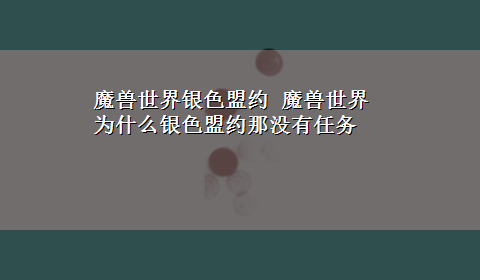 魔兽世界银色盟约 魔兽世界为什么银色盟约那没有任务